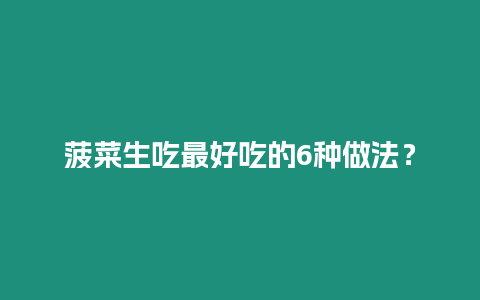 菠菜生吃最好吃的6种做法？